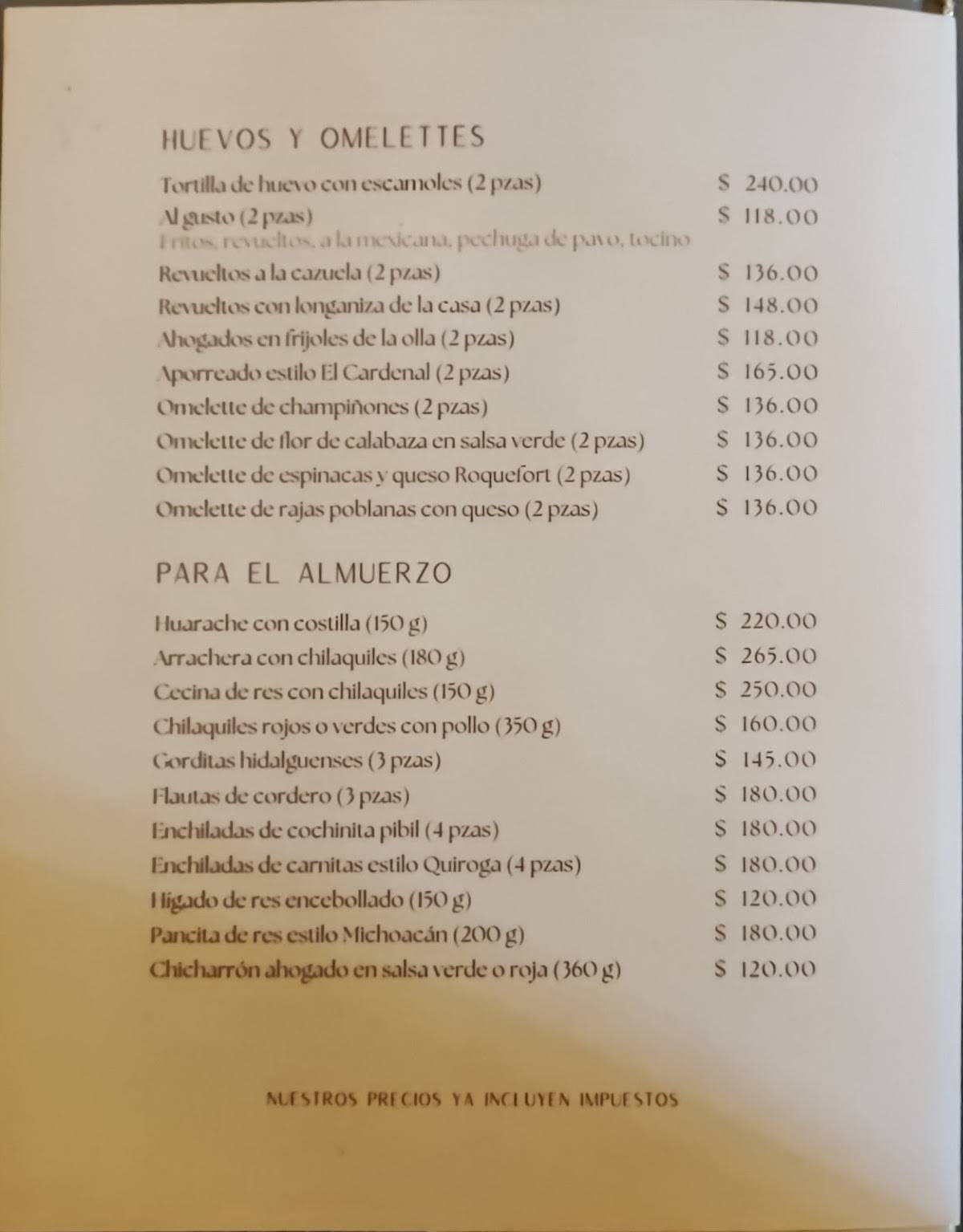 HUEVOS Y OMELETTES

Tortilla de huevo con escamoles (2 pzas) $ 240.00
Al gusto (2 pzas) $ 118.00
Fritos, revueltos, a la mexicana, pechuga de pavo, tocino
Revueltos a la cazuela (2 pzas) $ 136.00
Revueltos con longaniza de la casa (2 pzas) $ 148.00
Ahogados en frijoles de la olla (2 pzas) $ 118.00
Aporreado estilo El Cardenal (2 pzas) $ 165.00
Omelette de champiñones (2 pzas) $ 136.00
Omelette de flor de calabaza en salsa verde (2 pzas) $ 136.00
Omelette de espinacas y queso Roquefort (2 pzas) $ 136.00
Omelette de rajas poblanas con queso (2 pzas) $ 136.00

PARA EL ALMUERZO

Huarache con costilla (150 g) $ 220.00
Arrachera con chilaquiles (180 g) $ 265.00
Cecina de res con chilaquiles (150 g) $ 250.00
Chilaquiles rojos o verdes con pollo (350 g) $ 160.00
Gorditas hidalguenses (3 pzas) $ 145.00
Flautas de cordero (3 pzas) $ 180.00
Enchiladas de cochinita pibil (4 pzas) $ 180.00
Enchiladas de carnitas estilo Quiroga (4 pzas) $ 180.00
Hígado de res encebollado (150 g) $ 120.00
Pancita de res estilo Michoacán (200 g) $ 180.00
Chicharrón ahogado en salsa verde o roja (360 g) $ 120.00

NUESTROS PRECIOS YA INCLUYEN IMPUESTOS